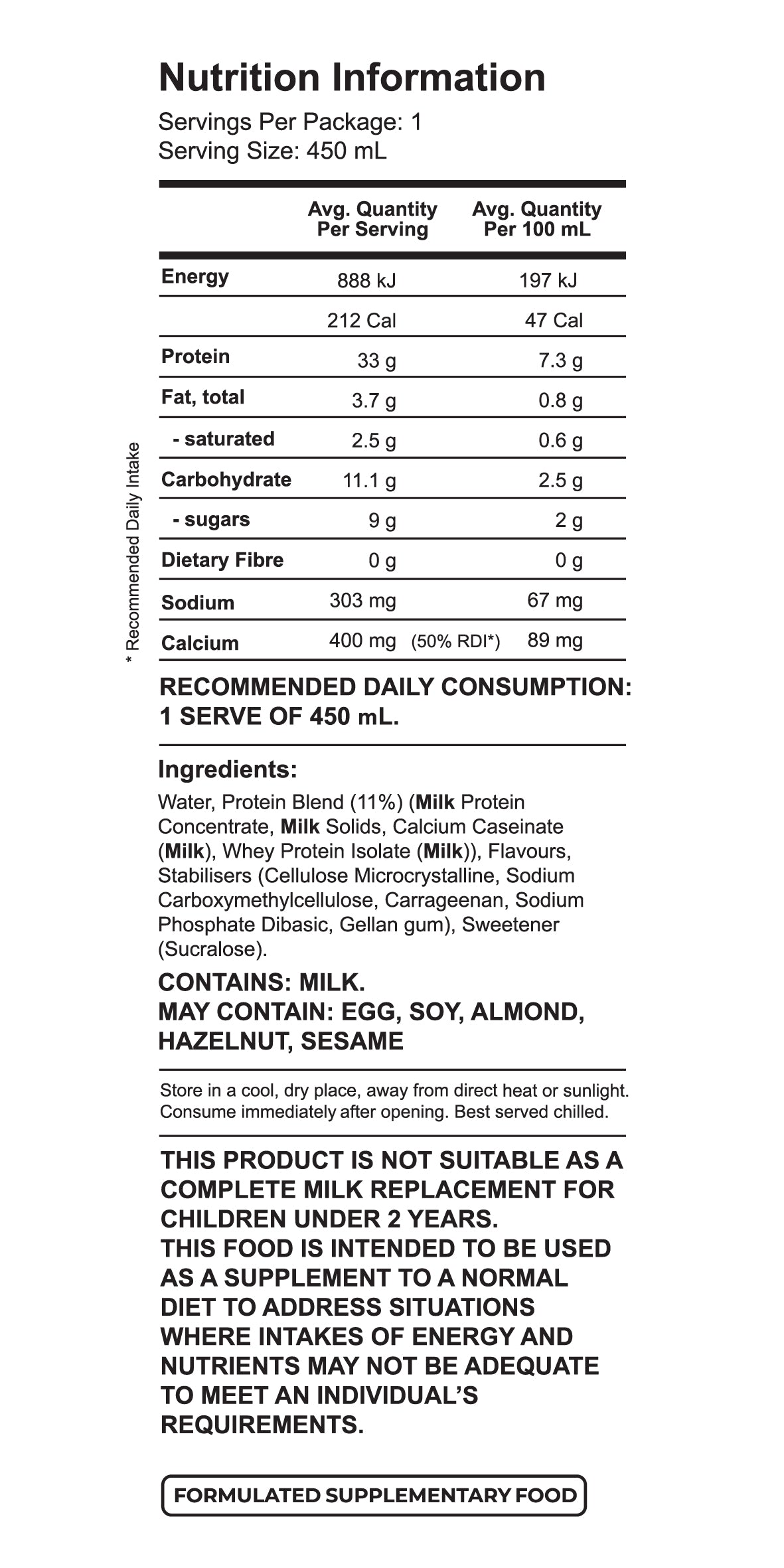 Nutrition Information
Servings Per Package: 1
Serving Size: 450 mL

| | Avg. Quantity Per Serving | Avg. Quantity Per 100 mL |
|---|---|---|
| Energy | 888 kJ | 197 kJ |
| | 212 Cal | 47 Cal |
| Protein | 33 g | 7.3 g |
| Fat, total | 3.7 g | 0.8 g |
| - saturated | 2.5 g | 0.6 g |
| Carbohydrate | 11.1 g | 2.5 g |
| - sugars | 9 g | 2 g |
| Dietary Fibre | 0 g | 0 g |
| Sodium | 303 mg | 67 mg |
| Calcium | 400 mg (50% RDI*) | 89 mg |

* Recommended Daily Intake

RECOMMENDED DAILY CONSUMPTION: 1 SERVE OF 450 mL.

Ingredients:
Water, Protein Blend (11%) (Milk Protein Concentrate, Milk Solids, Calcium Caseinate (Milk), Whey Protein Isolate (Milk)), Flavours, Stabilisers (Cellulose Microcrystalline, Sodium Carboxymethylcellulose, Carrageenan, Sodium Phosphate Dibasic, Gellan gum), Sweetener (Sucralose).

CONTAINS: MILK.
MAY CONTAIN: EGG, SOY, ALMOND, HAZELNUT, SESAME

Store in a cool, dry place, away from direct heat or sunlight. Consume immediately after opening. Best served chilled.

THIS PRODUCT IS NOT SUITABLE AS A COMPLETE MILK REPLACEMENT FOR CHILDREN UNDER 2 YEARS.
THIS FOOD IS INTENDED TO BE USED AS A SUPPLEMENT TO A NORMAL DIET TO ADDRESS SITUATIONS WHERE INTAKES OF ENERGY AND NUTRIENTS MAY NOT BE ADEQUATE TO MEET AN INDIVIDUAL'S REQUIREMENTS.

FORMULATED SUPPLEMENTARY FOOD